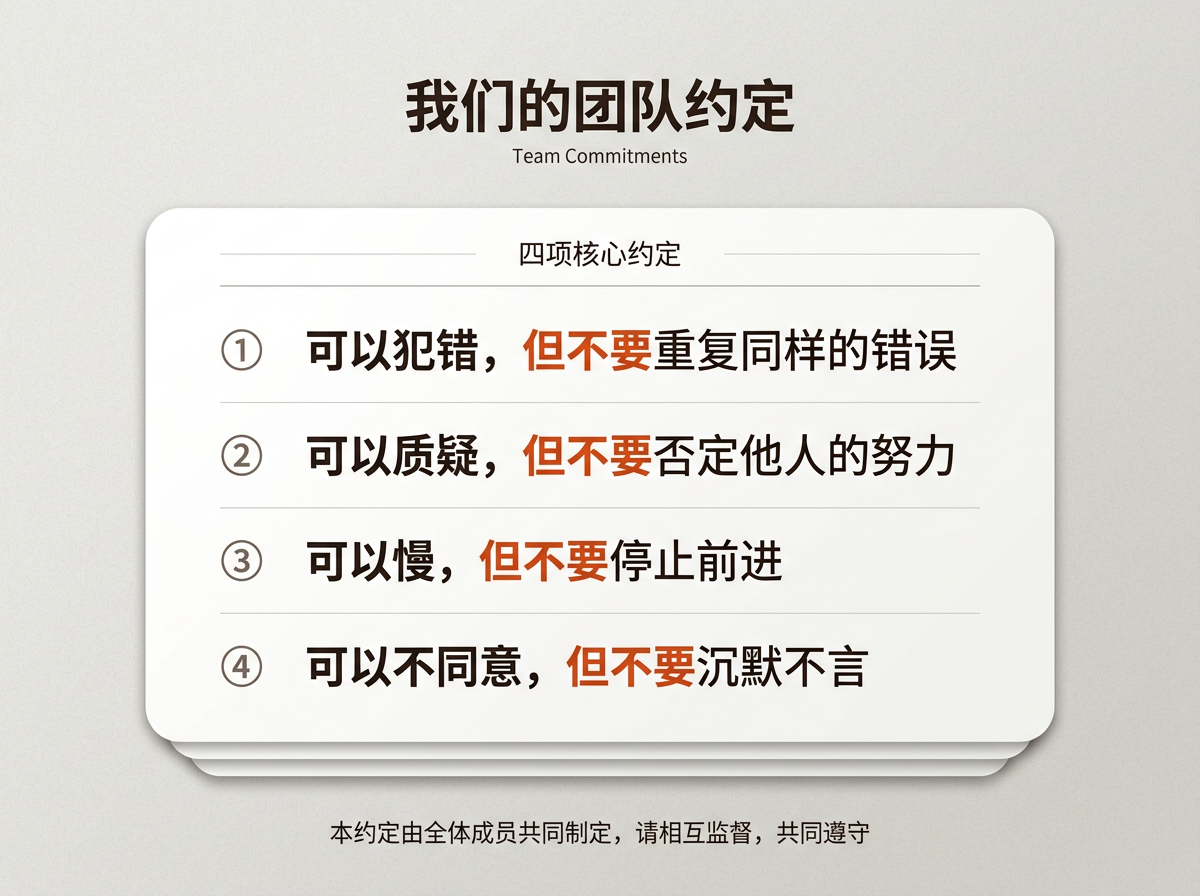 我们的团队约定
Team Commitments

四项核心约定

① 可以犯错，但不要重复同样的错误

② 可以质疑，但不要否定他人的努力

③ 可以慢，但不要停止前进

④ 可以不同意，但不要沉默不言

本约定由全体成员共同制定，请相互监督，共同遵守